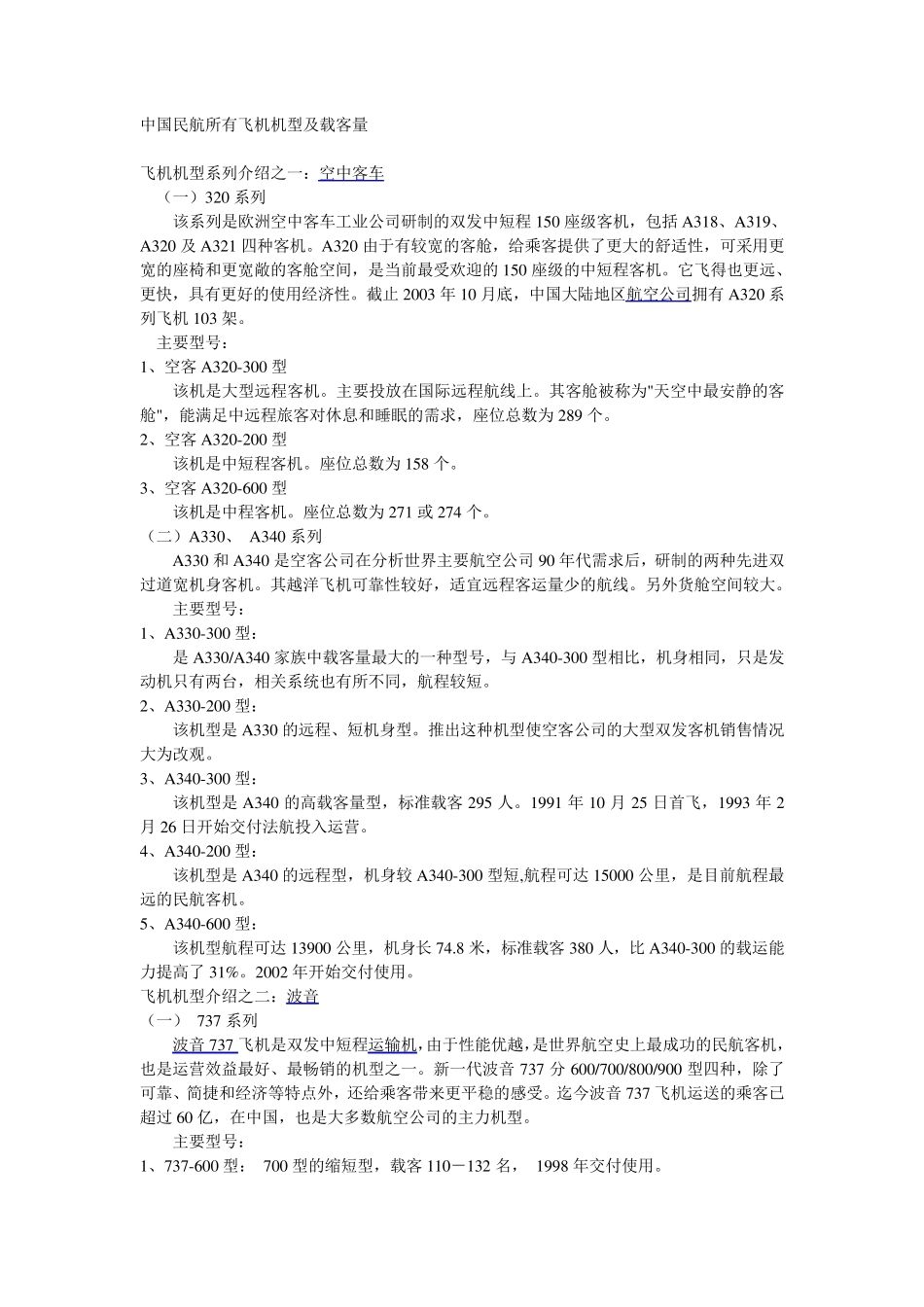 中国民航所有飞机机型及载客量

飞机机型系列介绍之一：空中客车

（一）320 系列

该系列是欧洲空中客车工业公司研制的双发中短程 150 座级客机，包括 A318、A319、A320 及 A321 四种客机。A320 由于有较宽的客舱，给乘客提供了更大的舒适性，可采用更宽的座椅和更宽敞的客舱空间，是当前最受欢迎的 150 座级的中短程客机。它飞得也更远、更快，具有更好的使用经济性。截止 2003 年 10 月底，中国大陆地区航空公司拥有 A320 系列飞机 103 架。

主要型号：

1、空客 A320-300 型

该机是大型远程客机。主要投放在国际远程航线上。其客舱被称为"天空中最安静的客舱"，能满足中远程旅客对休息和睡眠的需求，座位总数为 289 个。

2、空客 A320-200 型

该机是中短程客机。座位总数为 158 个。

3、空客 A320-600 型

该机是中程客机。座位总数为 271 或 274 个。

（二）A330、 A340 系列

A330 和 A340 是空客公司在分析世界主要航空公司 90 年代需求后，研制的两种先进双过道宽机身客机。其越洋飞机可靠性较好，适宜远程客运量少的航线。另外货舱空间较大。

主要型号：

1、A330-300 型：

是 A330/A340 家族中载客量最大的一种型号，与 A340-300 型相比，机身相同，只是发动机只有两台，相关系统也有所不同，航程较短。

2、A330-200 型：

该机型是 A330 的远程、短机身型。推出这种机型使空客公司的大型双发客机销售情况大为改观。

3、A340-300 型：

该机型是 A340 的高载客量型，标准载客 295 人。1991 年 10 月 25 日首飞，1993 年 2 月 26 日开始交付法航投入运营。

4、A340-200 型：

该机型是 A340 的远程型，机身较 A340-300 型短,航程可达 15000 公里，是目前航程最远的民航客机。

5、A340-600 型：

该机型航程可达 13900 公里，机身长 74.8 米，标准载客 380 人，比 A340-300 的载运能力提高了 31%。2002 年开始交付使用。

飞机机型介绍之二：波音

（一） 737 系列

波音 737 飞机是双发中短程运输机，由于性能优越，是世界航空史上最成功的民航客机，也是运营效益最好、最畅销的机型之一。新一代波音 737 分 600/700/800/900 型四种，除了可靠、简捷和经济等特点外，还给乘客带来更平稳的感受。迄今波音 737 飞机运送的乘客已超过 60 亿，在中国，也是大多数航空公司的主力机型。

主要型号：

1、737-600 型： 700 型的缩短型，载客 110－132 名， 1998 年交付使用。